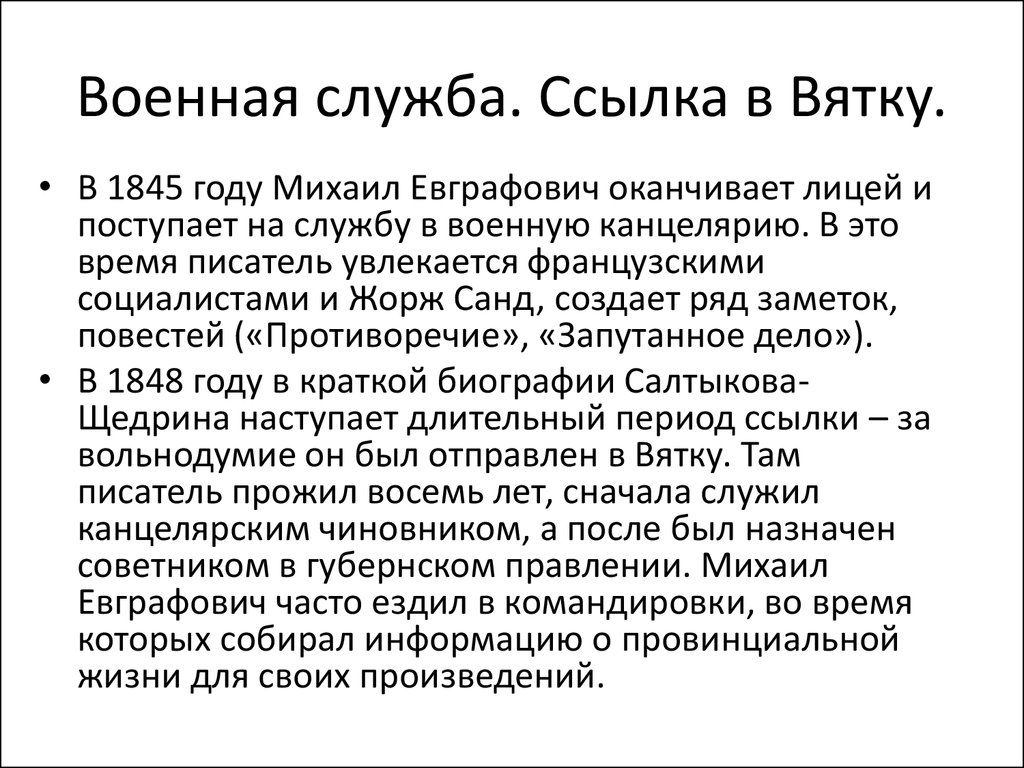 Военная служба. Ссылка в Вятку.

• В 1845 году Михаил Евграфович оканчивает лицей и поступает на службу в военную канцелярию. В это время писатель увлекается французскими социалистами и Жорж Санд, создает ряд заметок, повестей («Противоречие», «Запутанное дело»).

• В 1848 году в краткой биографии Салтыкова-Щедрина наступает длительный период ссылки – за вольнодумие он был отправлен в Вятку. Там писатель прожил восемь лет, сначала служил канцелярским чиновником, а после был назначен советником в губернском правлении. Михаил Евграфович часто ездил в командировки, во время которых собирал информацию о провинциальной жизни для своих произведений.